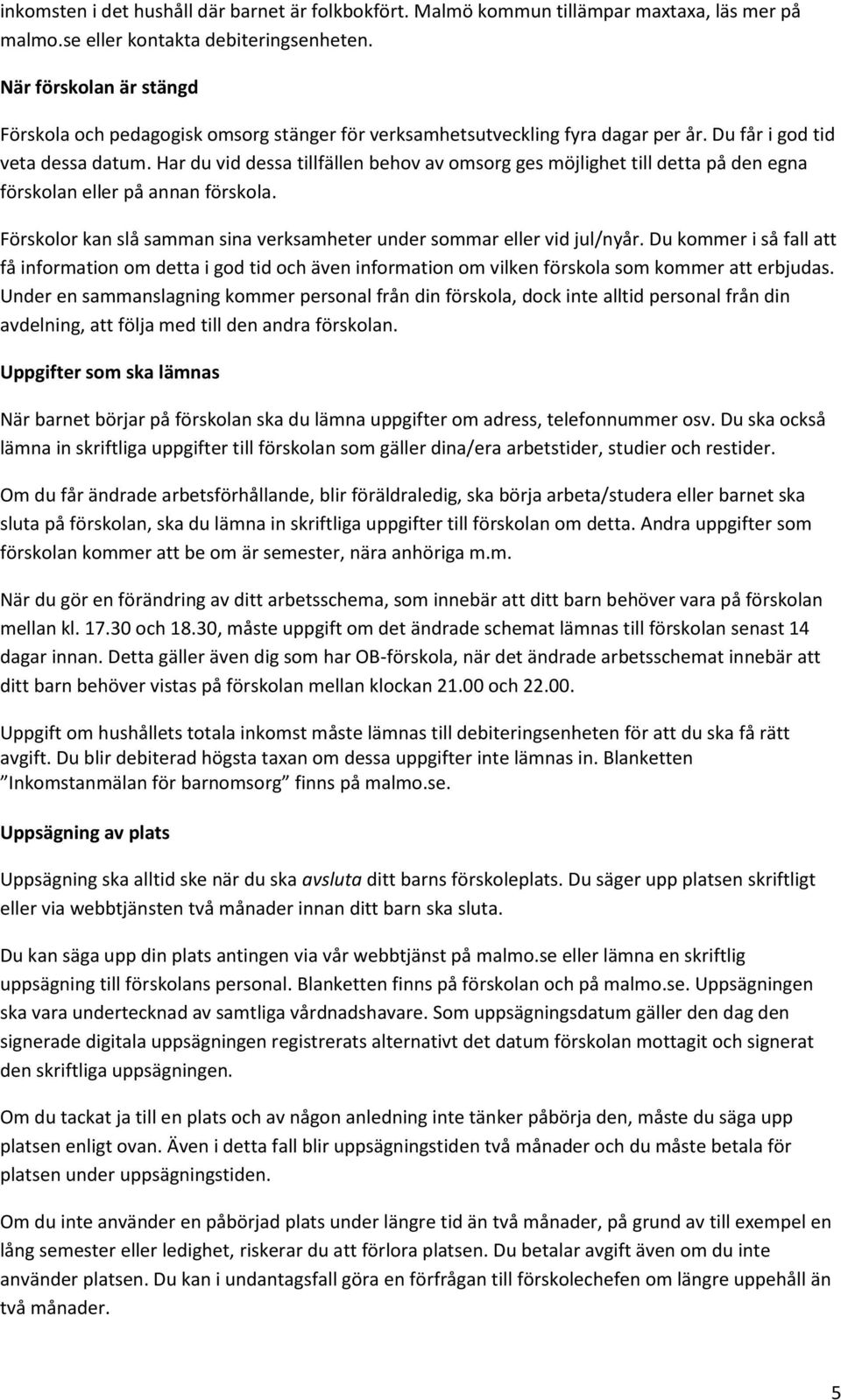 inkomsten i det hushåll där barnet är folkbokfört. Malmö kommun tillämpar maxtaxa, läs mer på malmo.se eller kontakta debiteringsenheten.

När förskolan är stängd

Förskola och pedagogisk omsorg stänger för verksamhetsutveckling fyra dagar per år. Du får i god tid veta dessa datum. Har du vid dessa tillfällen behov av omsorg ges möjlighet till detta på den egna förskolan eller på annan förskola.

Förskolor kan slå samman sina verksamheter under sommar eller vid jul/nyår. Du kommer i så fall att få information om detta i god tid och även information om vilken förskola som kommer att erbjudas. Under en sammanslagning kommer personal från din förskola, dock inte alltid personal från din avdelning, att följa med till den andra förskolan.

Uppgifter som ska lämnas

När barnet börjar på förskolan ska du lämna uppgifter om adress, telefonnummer osv. Du ska också lämna in skriftliga uppgifter till förskolan som gäller dina/era arbetstider, studier och restider.

Om du får ändrade arbetsförhållande, blir föräldraledig, ska börja arbeta/studera eller barnet ska sluta på förskolan, ska du lämna in skriftliga uppgifter till förskolan om detta. Andra uppgifter som förskolan kommer att be om är semester, nära anhöriga m.m.

När du gör en förändring av ditt arbetsschema, som innebär att ditt barn behöver vara på förskolan mellan kl. 17.30 och 18.30, måste uppgift om det ändrade schemat lämnas till förskolan senast 14 dagar innan. Detta gäller även dig som har OB-förskola, när det ändrade arbetsschemat innebär att ditt barn behöver vistas på förskolan mellan klockan 21.00 och 22.00.

Uppgift om hushållets totala inkomst måste lämnas till debiteringsenheten för att du ska få rätt avgift. Du blir debiterad högsta taxan om dessa uppgifter inte lämnas in. Blanketten ”Inkomstanmälan för barnomsorg” finns på malmo.se.

Uppsägning av plats

Uppsägning ska alltid ske när du ska avsluta ditt barns förskoleplats. Du säger upp platsen skriftligt eller via webbtjänsten två månader innan ditt barn ska sluta.

Du kan säga upp din plats antingen via vår webbtjänst på malmo.se eller lämna en skriftlig uppsägning till förskolans personal. Blanketten finns på förskolan och på malmo.se. Uppsägningen ska vara undertecknad av samtliga vårdnadshavare. Som uppsägningsdatum gäller den dag den signerade digitala uppsägningen registrerats alternativt det datum förskolan mottagit och signerat den skriftliga uppsägningen.

Om du tackat ja till en plats och av någon anledning inte tänker påbörja den, måste du säga upp platsen enligt ovan. Även i detta fall blir uppsägningstiden två månader och du måste betala för platsen under uppsägningstiden.

Om du inte använder en påbörjad plats under längre tid än två månader, på grund av till exempel en lång semester eller ledighet, riskerar du att förlora platsen. Du betalar avgift även om du inte använder platsen. Du kan i undantagsfall göra en förfrågan till förskolechefen om längre uppehåll än två månader.

5